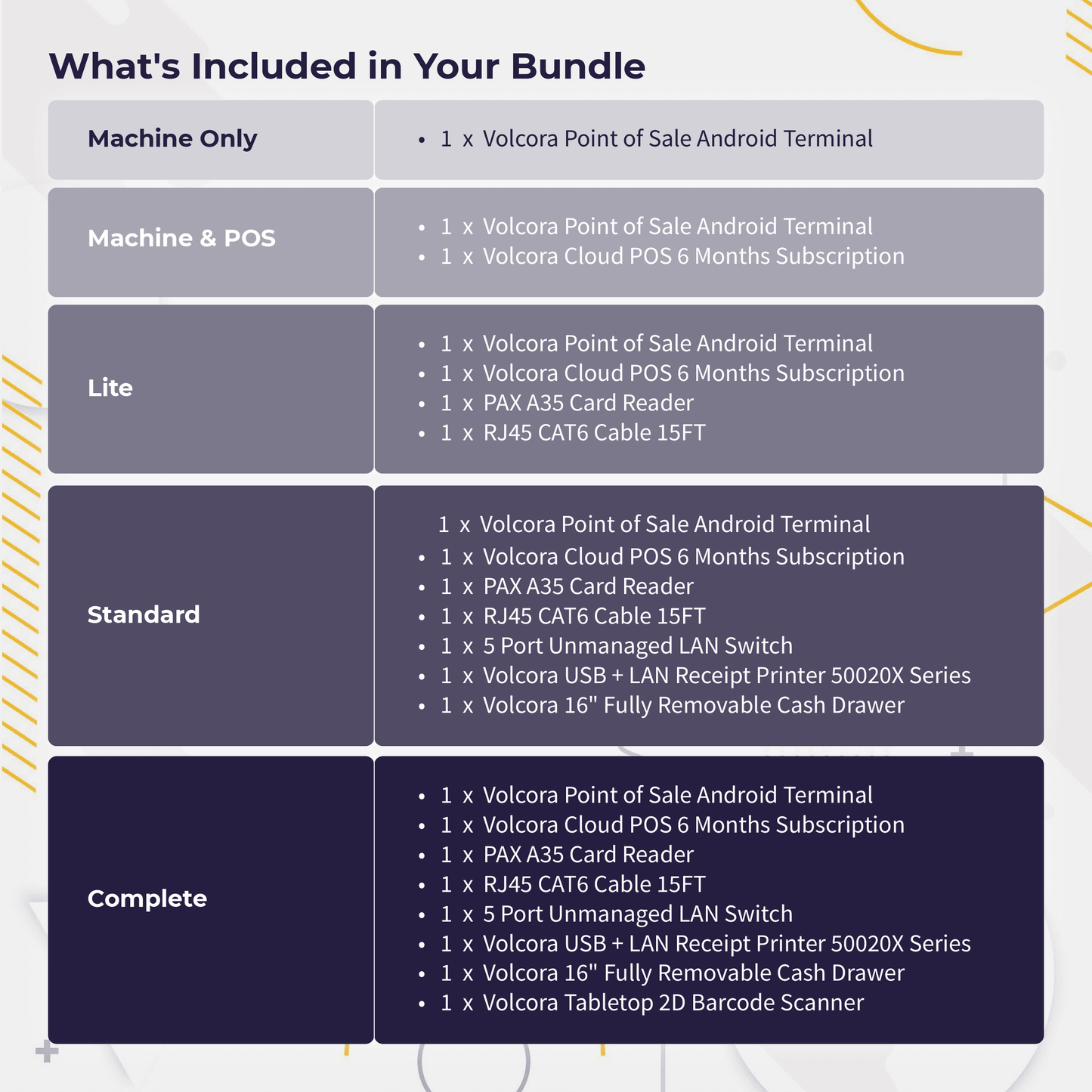 What's Included in Your Bundle

| Machine Only | • 1 x Volcora Point of Sale Android Terminal |
|---|---|
| Machine & POS | • 1 x Volcora Point of Sale Android Terminal<br>• 1 x Volcora Cloud POS 6 Months Subscription |
| Lite | • 1 x Volcora Point of Sale Android Terminal<br>• 1 x Volcora Cloud POS 6 Months Subscription<br>• 1 x PAX A35 Card Reader<br>• 1 x RJ45 CAT6 Cable 15FT |
| Standard | 1 x Volcora Point of Sale Android Terminal<br>• 1 x Volcora Cloud POS 6 Months Subscription<br>• 1 x PAX A35 Card Reader<br>• 1 x RJ45 CAT6 Cable 15FT<br>• 1 x 5 Port Unmanaged LAN Switch<br>• 1 x Volcora USB + LAN Receipt Printer 50020X Series<br>• 1 x Volcora 16" Fully Removable Cash Drawer |
| Complete | • 1 x Volcora Point of Sale Android Terminal<br>• 1 x Volcora Cloud POS 6 Months Subscription<br>• 1 x PAX A35 Card Reader<br>• 1 x RJ45 CAT6 Cable 15FT<br>• 1 x 5 Port Unmanaged LAN Switch<br>• 1 x Volcora USB + LAN Receipt Printer 50020X Series<br>• 1 x Volcora 16" Fully Removable Cash Drawer<br>• 1 x Volcora Tabletop 2D Barcode Scanner |